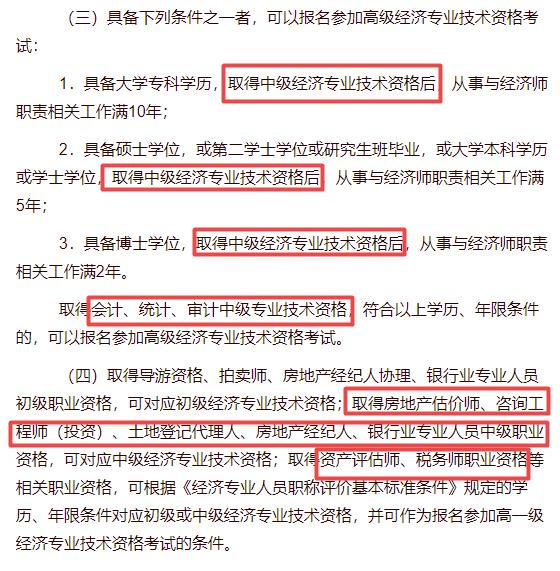 （三）具备下列条件之一者，可以报名参加高级经济专业技术资格考试：

1．具备大学专科学历，取得中级经济专业技术资格后，从事与经济师职责相关工作满10年；

2．具备硕士学位，或第二学士学位或研究生班毕业，或大学本科学历或学士学位，取得中级经济专业技术资格后，从事与经济师职责相关工作满5年；

3．具备博士学位，取得中级经济专业技术资格后，从事与经济师职责相关工作满2年。

取得会计、统计、审计中级专业技术资格，符合以上学历、年限条件的，可以报名参加高级经济专业技术资格考试。

（四）取得导游资格、拍卖师、房地产经纪人协理、银行业专业人员初级职业资格，可对应初级经济专业技术资格；取得房地产估价师、咨询工程师（投资）、土地登记代理人、房地产经纪人、银行业专业人员中级职业资格，可对应中级经济专业技术资格；取得资产评估师、税务师职业资格等相关职业资格，可根据《经济专业人员职称评价基本标准条件》规定的学历、年限条件对应初级或中级经济专业技术资格，并可作为报名参加高一级经济专业技术资格考试的条件。